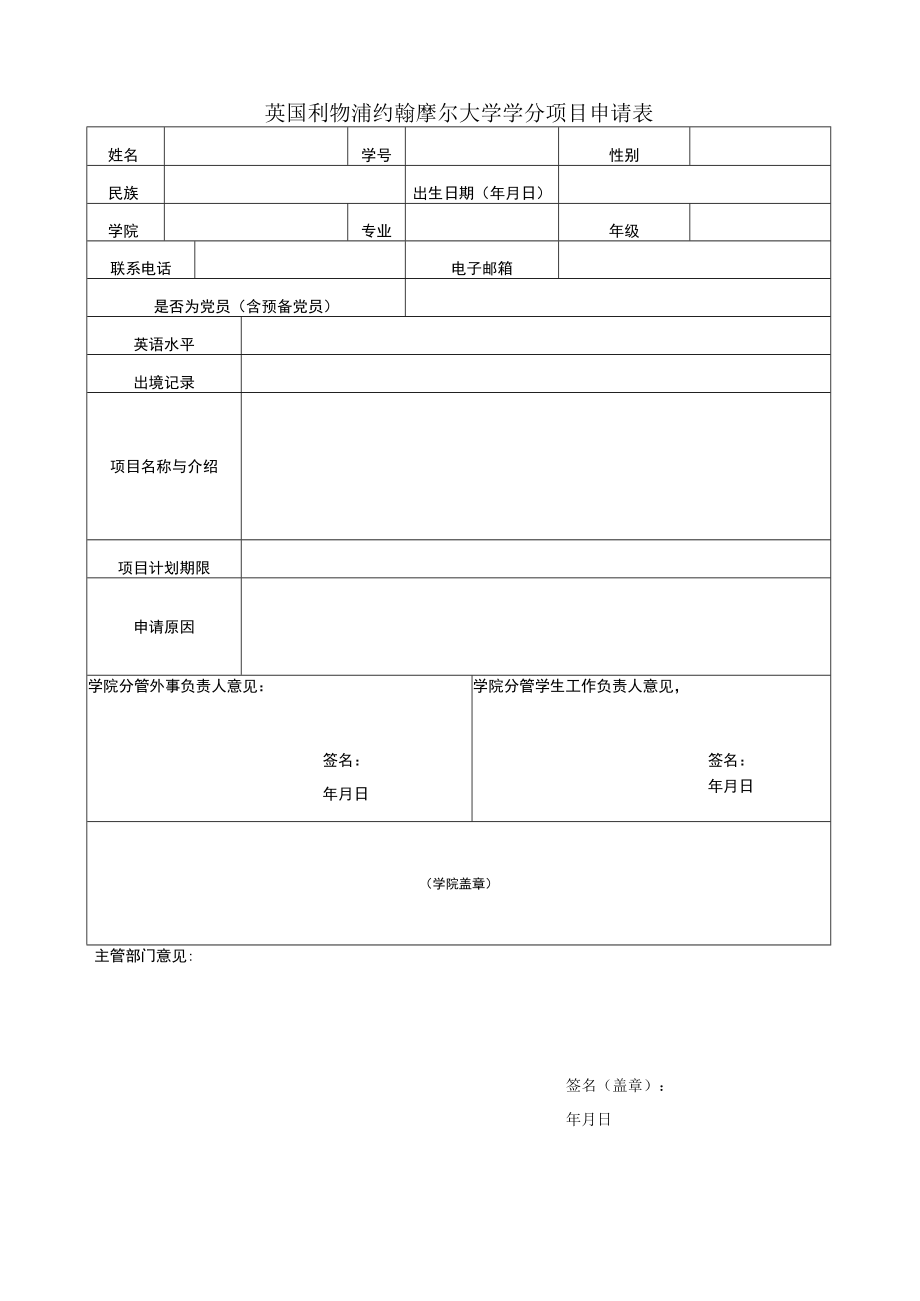 英国利物浦约翰摩尔大学学分项目申请表

| 姓名 | | 学号 | | 性别 | |
|---|---|---|---|---|---|
| 民族 | | 出生日期（年月日） | | | |
| 学院 | | 专业 | | 年级 | |
| 联系电话 | | 电子邮箱 | | | |
| 是否为党员（含预备党员） | | | | | |
| 英语水平 | | | | | |
| 出境记录 | | | | | |
| 项目名称与介绍 | | | | | |
| 项目计划期限 | | | | | |
| 申请原因 | | | | | |

学院分管外事负责人意见：

签名：
年月日

学院分管学生工作负责人意见，

签名：
年月日

（学院盖章）

主管部门意见：

签名（盖章）：
年月日